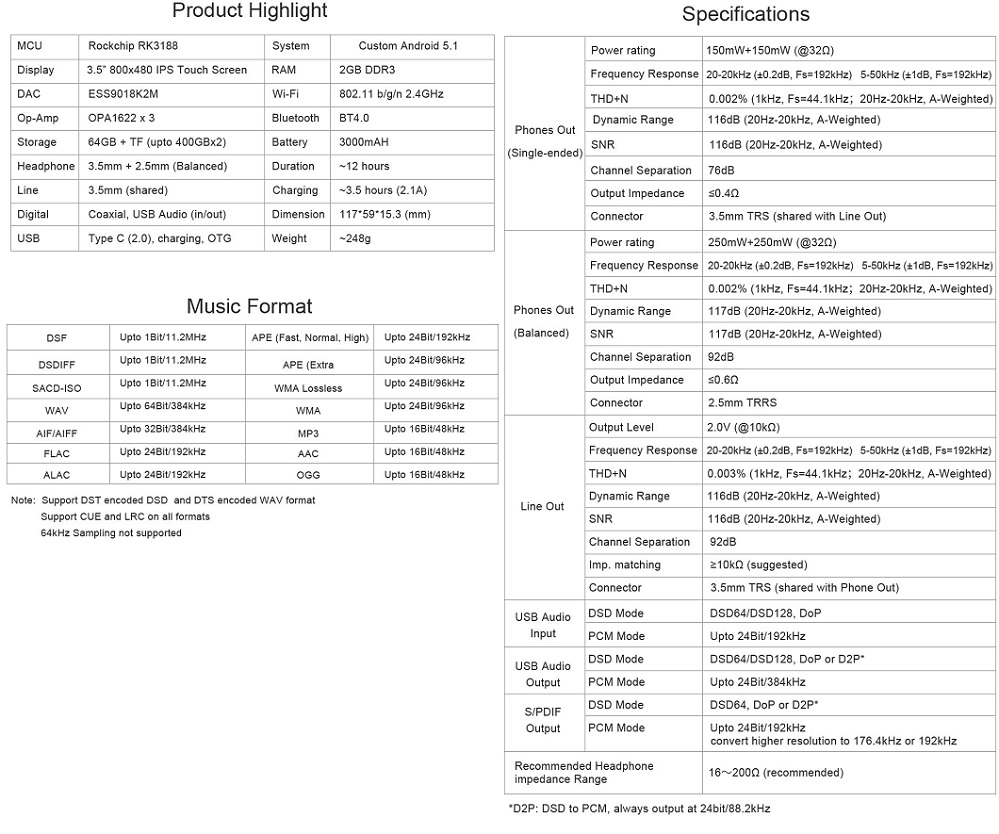 Product Highlight

| MCU | Rockchip RK3188 | System | Custom Android 5.1 |
|---|---|---|---|
| Display | 3.5" 800x480 IPS Touch Screen | RAM | 2GB DDR3 |
| DAC | ESS9018K2M | Wi-Fi | 802.11 b/g/n 2.4GHz |
| Op-Amp | OPA1622 x 3 | Bluetooth | BT4.0 |
| Storage | 64GB + TF (upto 400GBx2) | Battery | 3000mAH |
| Headphone | 3.5mm + 2.5mm (Balanced) | Duration | ~12 hours |
| Line | 3.5mm (shared) | Charging | ~3.5 hours (2.1A) |
| Digital | Coaxial, USB Audio (in/out) | Dimension | 117*59*15.3 (mm) |
| USB | Type C (2.0), charging, OTG | Weight | ~248g |

Music Format

| DSF | Upto 1Bit/11.2MHz | APE (Fast, Normal, High) | Upto 24Bit/192kHz |
|---|---|---|---|
| DSDIFF | Upto 1Bit/11.2MHz | APE (Extra | Upto 24Bit/96kHz |
| SACD-ISO | Upto 1Bit/11.2MHz | WMA Lossless | Upto 24Bit/96kHz |
| WAV | Upto 64Bit/384kHz | WMA | Upto 24Bit/96kHz |
| AIF/AIFF | Upto 32Bit/384kHz | MP3 | Upto 16Bit/48kHz |
| FLAC | Upto 24Bit/192kHz | AAC | Upto 16Bit/48kHz |
| ALAC | Upto 24Bit/192kHz | OGG | Upto 16Bit/48kHz |

Note: Support DST encoded DSD and DTS encoded WAV format
Support CUE and LRC on all formats
64kHz Sampling not supported

Specifications

| Phones Out (Single-ended) | Power rating | 150mW+150mW (@32Ω) |
|---|---|---|
| | Frequency Response | 20-20kHz (±0.2dB, Fs=192kHz) 5-50kHz (±1dB, Fs=192kHz) |
| | THD+N | 0.002% (1kHz, Fs=44.1kHz; 20Hz-20kHz, A-Weighted) |
| | Dynamic Range | 116dB (20Hz-20kHz, A-Weighted) |
| | SNR | 116dB (20Hz-20kHz, A-Weighted) |
| | Channel Separation | 76dB |
| | Output Impedance | ≤0.4Ω |
| | Connector | 3.5mm TRS (shared with Line Out) |
| Phones Out (Balanced) | Power rating | 250mW+250mW (@32Ω) |
| | Frequency Response | 20-20kHz (±0.2dB, Fs=192kHz) 5-50kHz (±1dB, Fs=192kHz) |
| | THD+N | 0.002% (1kHz, Fs=44.1kHz; 20Hz-20kHz, A-Weighted) |
| | Dynamic Range | 117dB (20Hz-20kHz, A-Weighted) |
| | SNR | 117dB (20Hz-20kHz, A-Weighted) |
| | Channel Separation | 92dB |
| | Output Impedance | ≤0.6Ω |
| | Connector | 2.5mm TRRS |
| Line Out | Output Level | 2.0V (@10kΩ) |
| | Frequency Response | 20-20kHz (±0.2dB, Fs=192kHz) 5-50kHz (±1dB, Fs=192kHz) |
| | THD+N | 0.003% (1kHz, Fs=44.1kHz; 20Hz-20kHz, A-Weighted) |
| | Dynamic Range | 116dB (20Hz-20kHz, A-Weighted) |
| | SNR | 116dB (20Hz-20kHz, A-Weighted) |
| | Channel Separation | 92dB |
| | Imp. matching | ≥10kΩ (suggested) |
| | Connector | 3.5mm TRS (shared with Phone Out) |
| USB Audio Input | DSD Mode | DSD64/DSD128, DoP |
| | PCM Mode | Upto 24Bit/192kHz |
| USB Audio Output | DSD Mode | DSD64/DSD128, DoP or D2P* |
| | PCM Mode | Upto 24Bit/384kHz |
| S/PDIF Output | DSD Mode | DSD64, DoP or D2P* |
| | PCM Mode | Upto 24Bit/192kHz convert higher resolution to 176.4kHz or 192kHz |
| Recommended Headphone impedance Range | | 16～200Ω (recommended) |

*D2P: DSD to PCM, always output at 24bit/88.2kHz